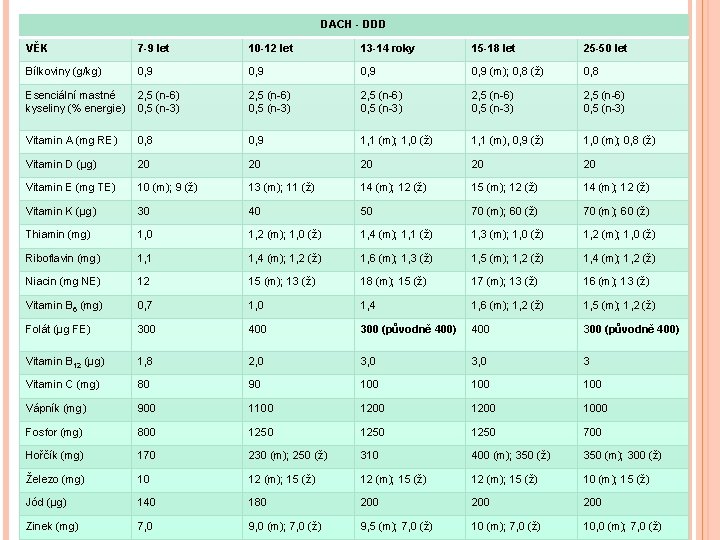 DACH - DDD

| VĚK | 7-9 let | 10-12 let | 13-14 roky | 15-18 let | 25-50 let |
|---|---|---|---|---|---|
| Bílkoviny (g/kg) | 0,9 | 0,9 | 0,9 | 0,9 (m); 0,8 (ž) | 0,8 |
| Esenciální mastné kyseliny (% energie) | 2,5 (n-6) 0,5 (n-3) | 2,5 (n-6) 0,5 (n-3) | 2,5 (n-6) 0,5 (n-3) | 2,5 (n-6) 0,5 (n-3) | 2,5 (n-6) 0,5 (n-3) |
| Vitamin A (mg RE) | 0,8 | 0,9 | 1,1 (m); 1,0 (ž) | 1,1 (m), 0,9 (ž) | 1,0 (m); 0,8 (ž) |
| Vitamin D (µg) | 20 | 20 | 20 | 20 | 20 |
| Vitamin E (mg TE) | 10 (m); 9 (ž) | 13 (m); 11 (ž) | 14 (m); 12 (ž) | 15 (m); 12 (ž) | 14 (m); 12 (ž) |
| Vitamin K (µg) | 30 | 40 | 50 | 70 (m); 60 (ž) | 70 (m); 60 (ž) |
| Thiamin (mg) | 1,0 | 1,2 (m); 1,0 (ž) | 1,4 (m); 1,1 (ž) | 1,3 (m); 1,0 (ž) | 1,2 (m); 1,0 (ž) |
| Riboflavin (mg) | 1,1 | 1,4 (m); 1,2 (ž) | 1,6 (m); 1,3 (ž) | 1,5 (m); 1,2 (ž) | 1,4 (m); 1,2 (ž) |
| Niacin (mg NE) | 12 | 15 (m); 13 (ž) | 18 (m); 15 (ž) | 17 (m); 13 (ž) | 16 (m); 13 (ž) |
| Vitamin $B_6$ (mg) | 0,7 | 1,0 | 1,4 | 1,6 (m); 1,2 (ž) | 1,5 (m); 1,2 (ž) |
| Folát (µg FE) | 300 | 400 | 300 (původně 400) | 400 | 300 (původně 400) |
| Vitamin $B_{12}$ (µg) | 1,8 | 2,0 | 3,0 | 3,0 | 3 |
| Vitamin C (mg) | 80 | 90 | 100 | 100 | 100 |
| Vápník (mg) | 900 | 1100 | 1200 | 1200 | 1000 |
| Fosfor (mg) | 800 | 1250 | 1250 | 1250 | 700 |
| Hořčík (mg) | 170 | 230 (m); 250 (ž) | 310 | 400 (m); 350 (ž) | 350 (m); 300 (ž) |
| Železo (mg) | 10 | 12 (m); 15 (ž) | 12 (m); 15 (ž) | 12 (m); 15 (ž) | 10 (m); 15 (ž) |
| Jód (µg) | 140 | 180 | 200 | 200 | 200 |
| Zinek (mg) | 7,0 | 9,0 (m); 7,0 (ž) | 9,5 (m); 7,0 (ž) | 10 (m); 7,0 (ž) | 10,0 (m); 7,0 (ž) |